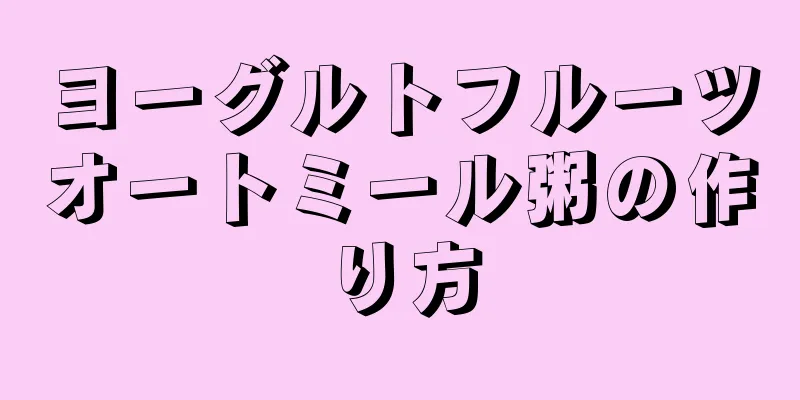 ヨーグルトフルーツオートミール粥の作り方